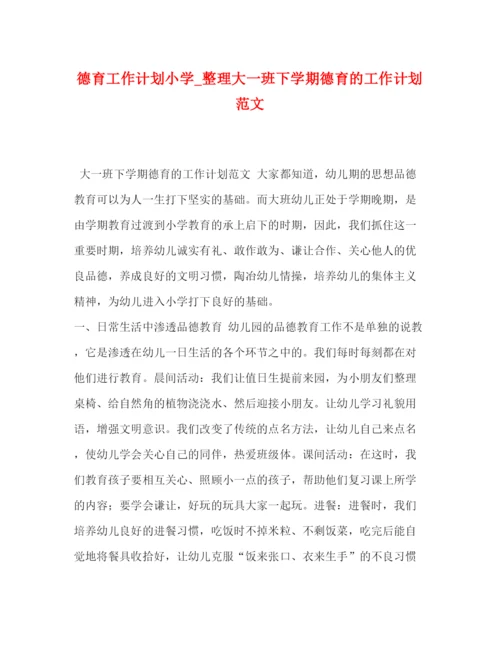 德育工作计划小学_整理大一班下学期德育的工作计划范文

大一班下学期德育的工作计划范文 大家都知道，幼儿期的思想品德教育可以为人一生打下坚实的基础。而大班幼儿正处于学期晚期，是由学期教育过渡到小学教育的承上启下的时期，因此，我们抓住这一重要时期，培养幼儿诚实有礼、敢作敢为、谦让合作、关心他人的优良品德，养成良好的文明习惯，陶冶幼儿情操，培养幼儿的集体主义精神，为幼儿进入小学打下良好的基础。

一、日常生活中渗透品德教育 幼儿园的品德教育工作不是单独的说教，它是渗透在幼儿一日生活的各个环节之中的。我们每时每刻都在对他们进行教育。晨间活动：我们让值日生提前来园，为小朋友们整理桌椅、给自然角的植物浇浇水、然后迎接小朋友。让幼儿学习礼貌用语，增强文明意识。我们改变了传统的点名方法，让幼儿自己来点名，使幼儿学会关心自己的同伴，热爱班级体。课间活动：在这时，我们教育孩子要相互关心、照顾小一点的孩子，帮助他们复习课上所学的内容；要学会谦让，好玩的玩具大家一起玩。进餐：进餐时，我们培养幼儿良好的进餐习惯，吃饭时不掉米粒、不剩饭菜，吃完后能自觉地将餐具收拾好，让幼儿克服“饭来张口、衣来生手”的不良习惯